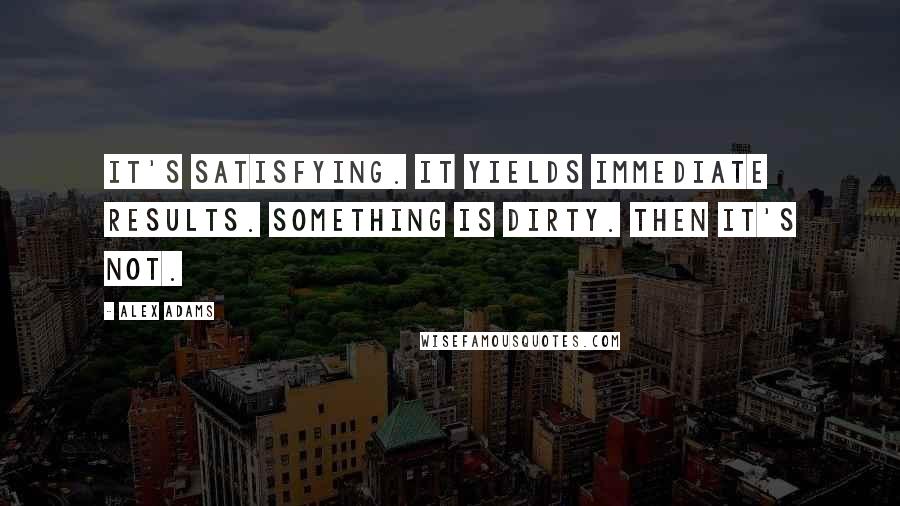 IT'S SATISFYING. IT YIELDS IMMEDIATE RESULTS. SOMETHING IS DIRTY. THEN IT'S NOT.

- ALEX ADAMS

WISEFAMOUSQUOTES.COM